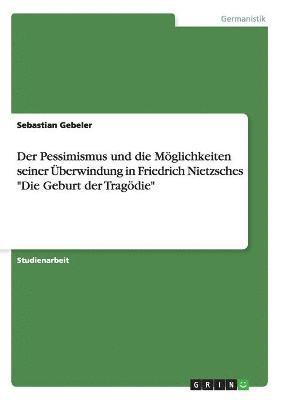 Germanistik

Sebastian Gebeler

Der Pessimismus und die Möglichkeiten seiner Überwindung in Friedrich Nietzsches "Die Geburt der Tragödie"

Studienarbeit

GRIN